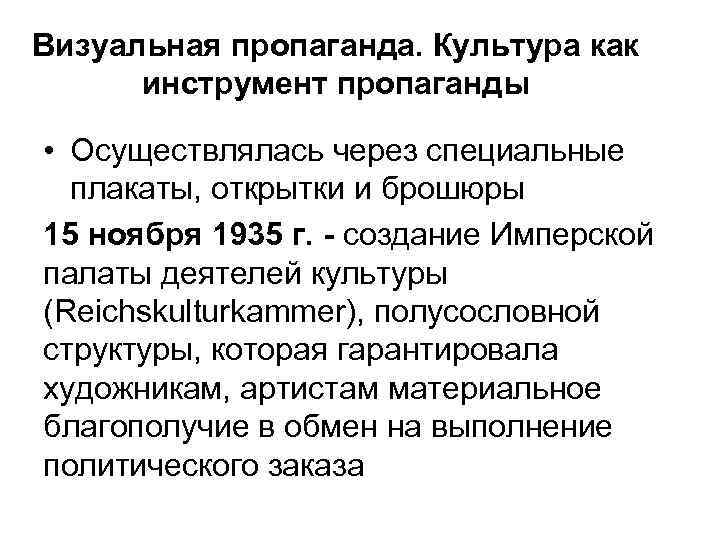 Визуальная пропаганда. Культура как инструмент пропаганды

• Осуществлялась через специальные плакаты, открытки и брошюры

15 ноября 1935 г. - создание Имперской палаты деятелей культуры (Reichskulturkammer), полусословной структуры, которая гарантировала художникам, артистам материальное благополучие в обмен на выполнение политического заказа